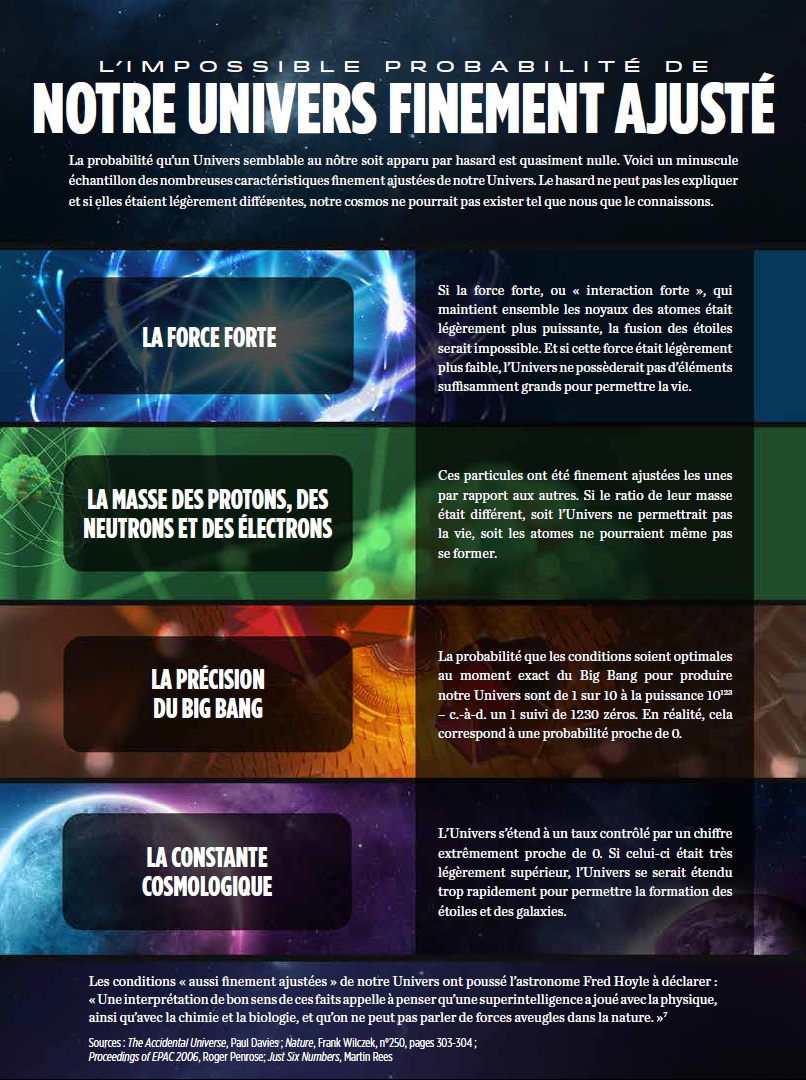 L'IMPOSSIBLE PROBABILITÉ DE
NOTRE UNIVERS FINEMENT AJUSTÉ

La probabilité qu'un Univers semblable au nôtre soit apparu par hasard est quasiment nulle. Voici un minuscule échantillon des nombreuses caractéristiques finement ajustées de notre Univers. Le hasard ne peut pas les expliquer et si elles étaient légèrement différentes, notre cosmos ne pourrait pas exister tel que nous que le connaissons.

LA FORCE FORTE

Si la force forte, ou « interaction forte », qui maintient ensemble les noyaux des atomes était légèrement plus puissante, la fusion des étoiles serait impossible. Et si cette force était légèrement plus faible, l'Univers ne possèderait pas d'éléments suffisamment grands pour permettre la vie.

LA MASSE DES PROTONS, DES NEUTRONS ET DES ÉLECTRONS

Ces particules ont été finement ajustées les unes par rapport aux autres. Si le ratio de leur masse était différent, soit l'Univers ne permettrait pas la vie, soit les atomes ne pourraient même pas se former.

LA PRÉCISION DU BIG BANG

La probabilité que les conditions soient optimales au moment exact du Big Bang pour produire notre Univers sont de 1 sur 10 à la puissance $10^{123}$ – c.-à-d. un 1 suivi de 1230 zéros. En réalité, cela correspond à une probabilité proche de 0.

LA CONSTANTE COSMOLOGIQUE

L'Univers s'étend à un taux contrôlé par un chiffre extrêmement proche de 0. Si celui-ci était très légèrement supérieur, l'Univers se serait étendu trop rapidement pour permettre la formation des étoiles et des galaxies.

Les conditions « aussi finement ajustées » de notre Univers ont poussé l'astronome Fred Hoyle à déclarer : « Une interprétation de bon sens de ces faits appelle à penser qu'une superintelligence a joué avec la physique, ainsi qu'avec la chimie et la biologie, et qu'on ne peut pas parler de forces aveugles dans la nature. »$^7$

Sources : The Accidental Universe, Paul Davies ; Nature, Frank Wilczek, n°250, pages 303-304 ; Proceedings of EPAC 2006, Roger Penrose; Just Six Numbers, Martin Rees